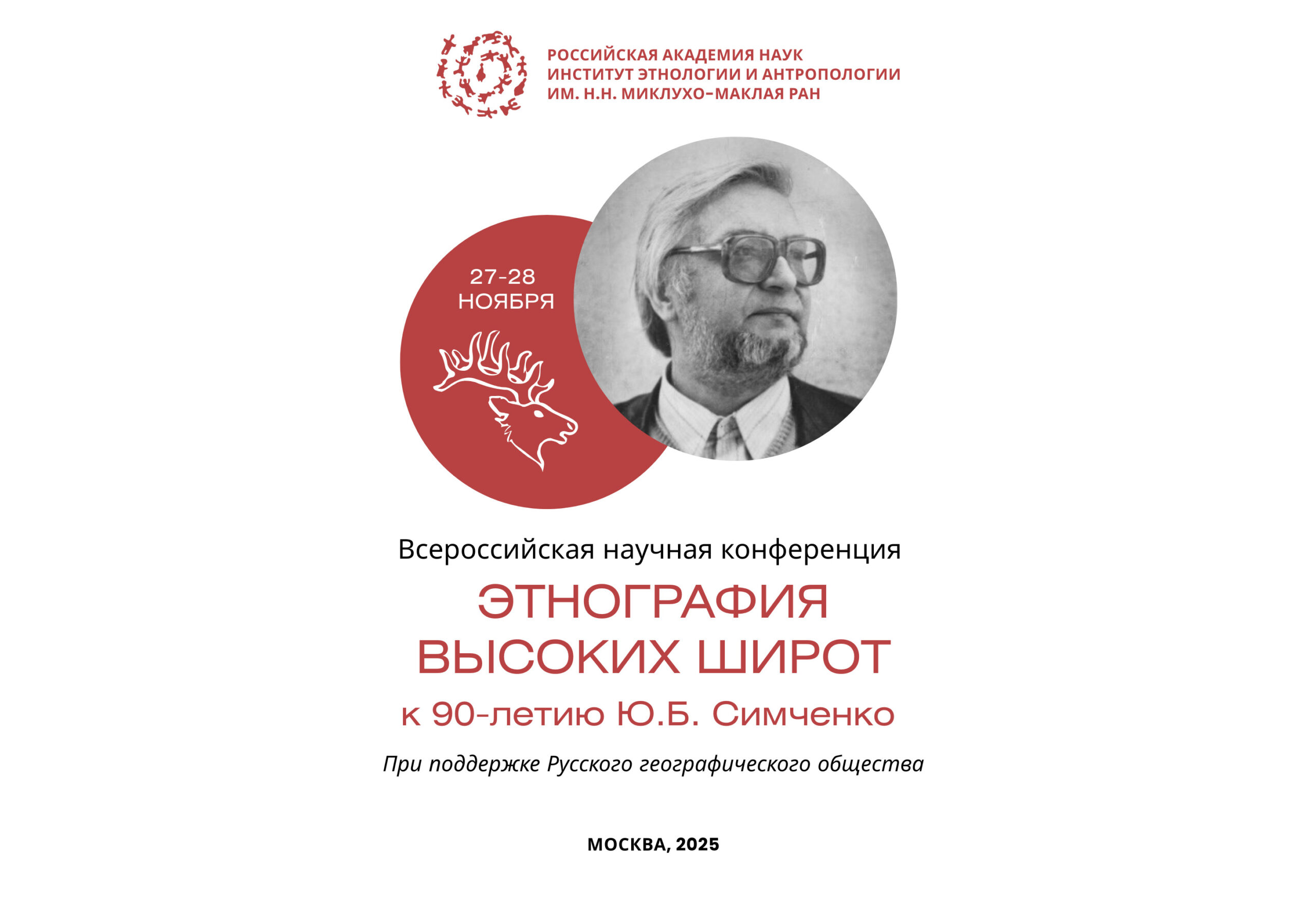 РОССИЙСКАЯ АКАДЕМИЯ НАУК
ИНСТИТУТ ЭТНОЛОГИИ И АНТРОПОЛОГИИ
ИМ. Н.Н. МИКЛУХО-МАКЛАЯ РАН

27-28
НОЯБРЯ

Всероссийская научная конференция

ЭТНОГРАФИЯ
ВЫСОКИХ ШИРОТ

к 90-летию Ю.Б. Симченко

При поддержке Русского географического общества

МОСКВА, 2025